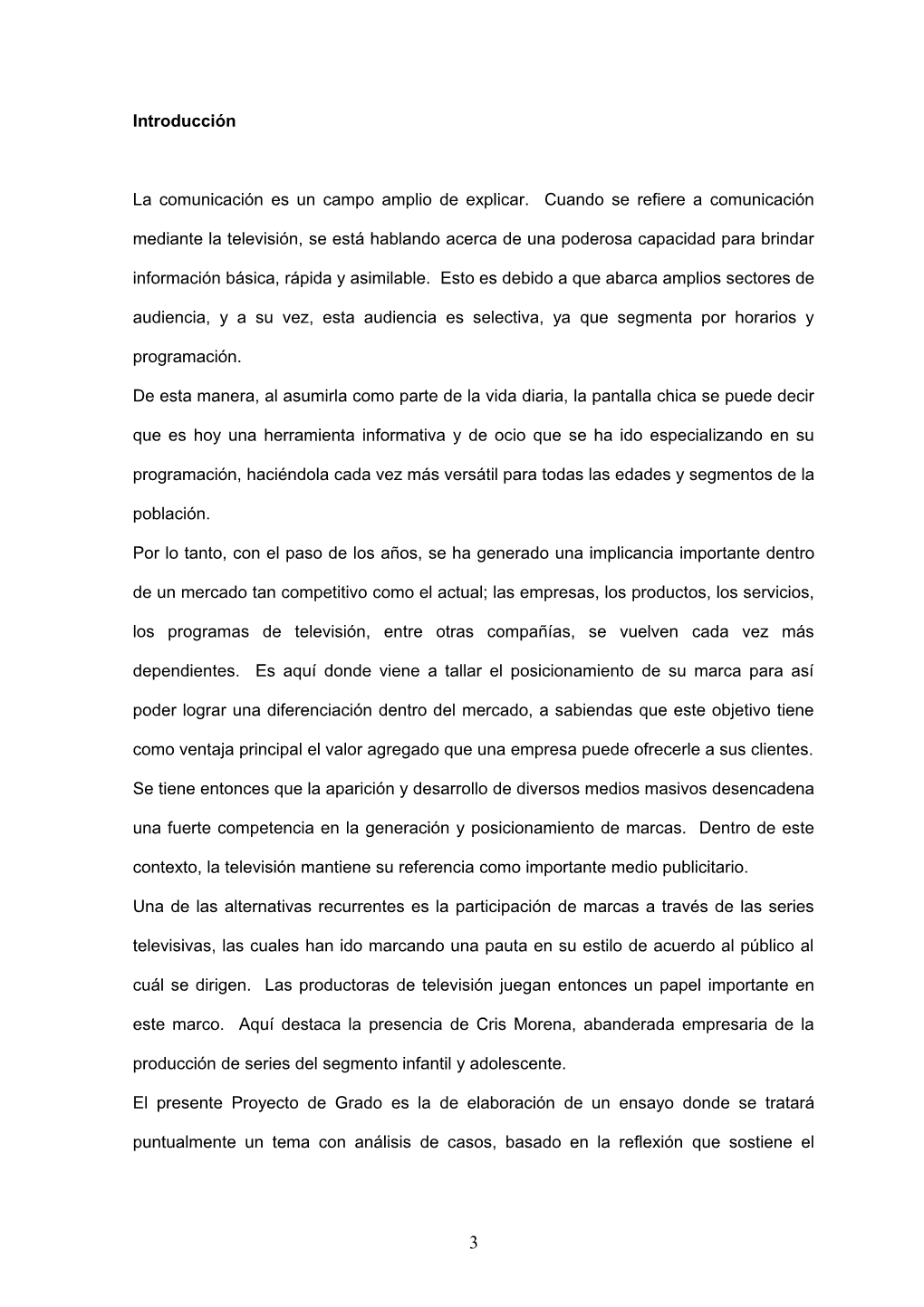 Introducción

La comunicación es un campo amplio de explicar. Cuando se refiere a comunicación mediante la televisión, se está hablando acerca de una poderosa capacidad para brindar información básica, rápida y asimilable. Esto es debido a que abarca amplios sectores de audiencia, y a su vez, esta audiencia es selectiva, ya que segmenta por horarios y programación.

De esta manera, al asumirla como parte de la vida diaria, la pantalla chica se puede decir que es hoy una herramienta informativa y de ocio que se ha ido especializando en su programación, haciéndola cada vez más versátil para todas las edades y segmentos de la población.

Por lo tanto, con el paso de los años, se ha generado una implicancia importante dentro de un mercado tan competitivo como el actual; las empresas, los productos, los servicios, los programas de televisión, entre otras compañías, se vuelven cada vez más dependientes. Es aquí donde viene a tallar el posicionamiento de su marca para así poder lograr una diferenciación dentro del mercado, a sabiendas que este objetivo tiene como ventaja principal el valor agregado que una empresa puede ofrecerle a sus clientes.

Se tiene entonces que la aparición y desarrollo de diversos medios masivos desencadena una fuerte competencia en la generación y posicionamiento de marcas. Dentro de este contexto, la televisión mantiene su referencia como importante medio publicitario.

Una de las alternativas recurrentes es la participación de marcas a través de las series televisivas, las cuales han ido marcando una pauta en su estilo de acuerdo al público al cuál se dirigen. Las productoras de televisión juegan entonces un papel importante en este marco. Aquí destaca la presencia de Cris Morena, abanderada empresaria de la producción de series del segmento infantil y adolescente.

El presente Proyecto de Grado es la de elaboración de un ensayo donde se tratará puntualmente un tema con análisis de casos, basado en la reflexión que sostiene el

3